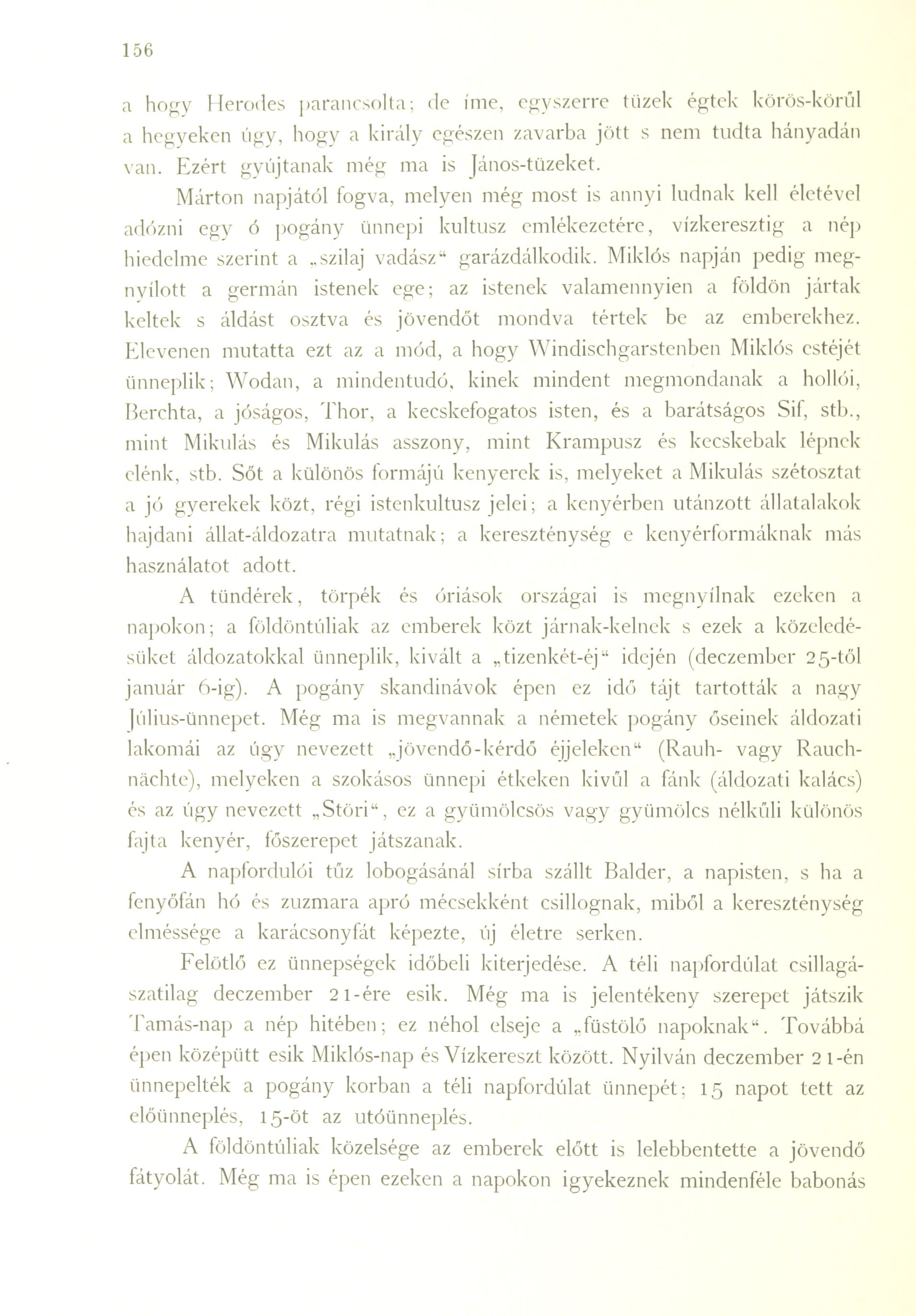 156

a hogy Herodes parancsolta; de íme, egyszerre tüzek égtek körös-körűl a hegyeken úgy, hogy a király egészen zavarba jött s nem tudta hányadán van. Ezért gyújtanak még ma is János-tüzeket.

Márton napjától fogva, melyen még most is annyi ludnak kell életével adózni egy ó pogány ünnepi kultusz emlékezetére, vízkeresztig a nép hiedelme szerint a „szilaj vadász“ garázdálkodik. Miklós napján pedig megnyílott a germán istenek ege; az istenek valamennyien a földön jártak keltek s áldást osztva és jövendőt mondva tértek be az emberekhez. Elevenen mutatta ezt az a mód, a hogy Windischgarstenben Miklós estéjét ünneplik; Wodan, a mindentudó, kinek mindent megmondanak a hollói, Berchta, a jóságos, Thor, a kecskefogatos isten, és a barátságos Sif, stb., mint Mikulás és Mikulás asszony, mint Krampusz és kecskebak lépnek elénk, stb. Sőt a különös formájú kenyerek is, melyeket a Mikulás szétosztat a jó gyerekek közt, régi istenkultusz jelei; a kenyérben utánzott állatalakok hajdani állat-áldozatra mutatnak; a kereszténység e kenyérformáknak más használatot adott.

A tündérek, törpék és óriások országai is megnyílnak ezeken a napokon; a földöntúliak az emberek közt járnak-kelnek s ezek a közeledésüket áldozatokkal ünneplik, kivált a „tizenkét-éj“ idején (deczember 25-től január 6-ig). A pogány skandinávok épen ez idő tájt tartották a nagy Július-ünnepet. Még ma is megvannak a németek pogány őseinek áldozati lakomái az úgy nevezett „jövendő-kérdő éjjeleken“ (Rauh- vagy Rauchnächte), melyeken a szokásos ünnepi étkeken kivűl a fánk (áldozati kalács) és az úgy nevezett „Störi“, ez a gyümölcsös vagy gyümölcs nélkűli különös fajta kenyér, főszerepet játszanak.

A napfordulói tűz lobogásánál sírba szállt Balder, a napisten, s ha a fenyőfán hó és zuzmara apró mécsekként csillognak, miből a kereszténység elméssége a karácsonyfát képezte, új életre serken.

Felötlő ez ünnepségek időbeli kiterjedése. A téli napfordúlat csillagászatilag deczember 21-ére esik. Még ma is jelentékeny szerepet játszik Tamás-nap a nép hitében; ez néhol elseje a „füstölő napoknak“. Továbbá épen középütt esik Miklós-nap és Vízkereszt között. Nyilván deczember 21-én ünnepelték a pogány korban a téli napfordúlat ünnepét; 15 napot tett az előünneplés, 15-öt az utóünneplés.

A földöntúliak közelsége az emberek előtt is lelebbentette a jövendő fátyolát. Még ma is épen ezeken a napokon igyekeznek mindenféle babonás